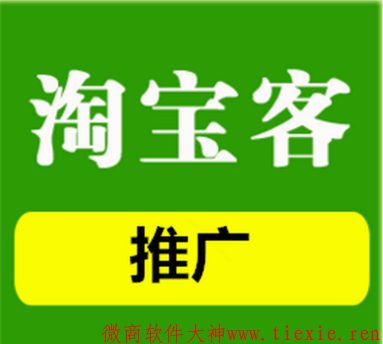 淘宝客

推广

微商软件大神www.tiexie.ren